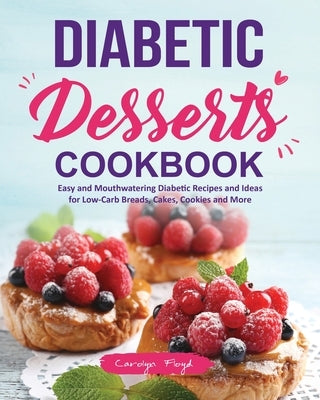 DIABETIC
Desserts
COOKBOOK

Easy and Mouthwatering Diabetic Recipes and Ideas for Low-Carb Breads, Cakes, Cookies and More

Carolyn Floyd